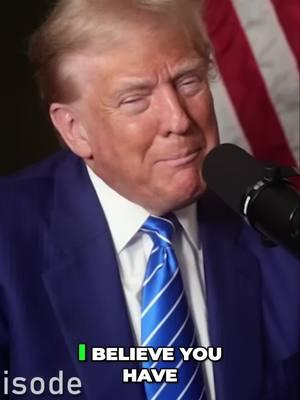 I BELIEVE YOU HAVE

isode